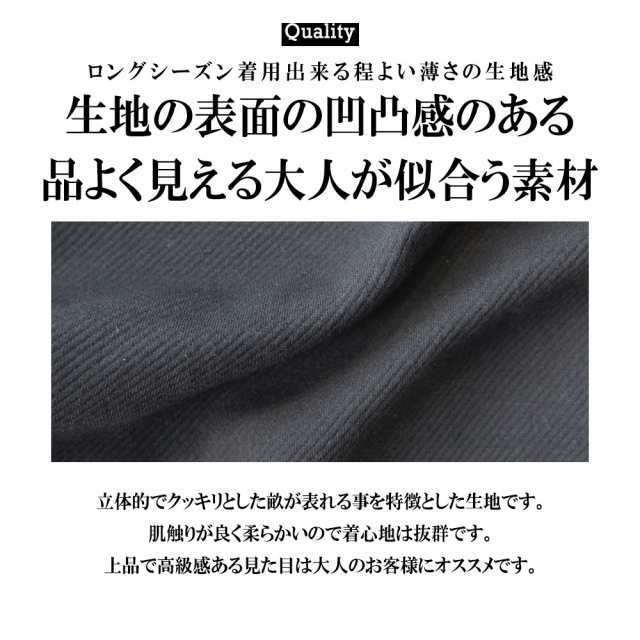 Quality

ロングシーズン着用出来る程よい薄さの生地感

生地の表面の凹凸感のある
品よく見える大人が似合う素材

立体的でクッキリとした畝が表れる事を特徴とした生地です。
肌触りが良く柔らかいので着心地は抜群です。
上品で高級感ある見た目は大人のお客様にオススメです。